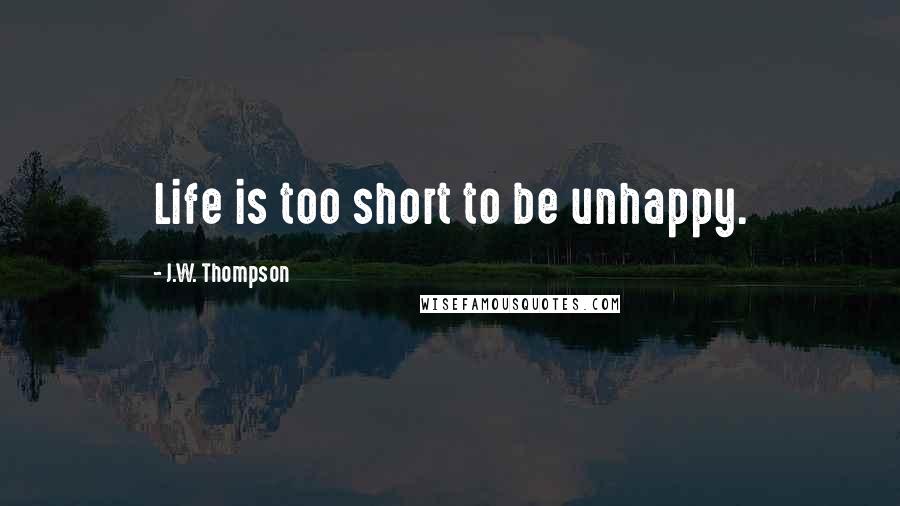 Life is too short to be unhappy.

- J.W. Thompson

WISEFAMOUSQUOTES.COM